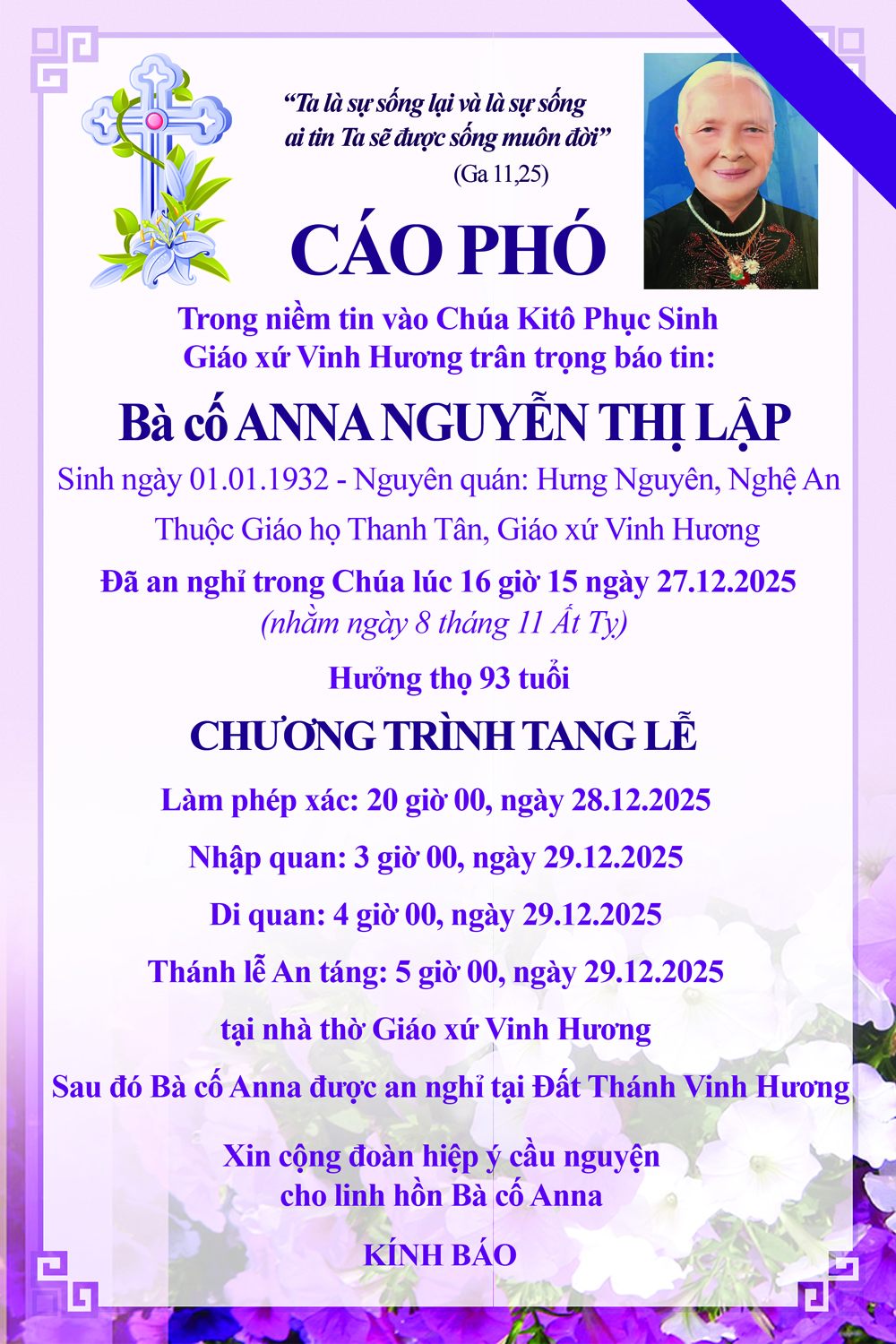 “Ta là sự sống lại và là sự sống
ai tin Ta sẽ được sống muôn đời”
(Ga 11,25)

CÁO PHÓ

Trong niềm tin vào Chúa Kitô Phục Sinh
Giáo xứ Vinh Hương trân trọng báo tin:

Bà cố ANNA NGUYỄN THỊ LẬP

Sinh ngày 01.01.1932 - Nguyên quán: Hưng Nguyên, Nghệ An
Thuộc Giáo họ Thanh Tân, Giáo xứ Vinh Hương

Đã an nghỉ trong Chúa lúc 16 giờ 15 ngày 27.12.2025
(nhằm ngày 8 tháng 11 Ất Tỵ)

Hưởng thọ 93 tuổi

CHƯƠNG TRÌNH TANG LỄ

Làm phép xác: 20 giờ 00, ngày 28.12.2025

Nhập quan: 3 giờ 00, ngày 29.12.2025

Di quan: 4 giờ 00, ngày 29.12.2025

Thánh lễ An táng: 5 giờ 00, ngày 29.12.2025

tại nhà thờ Giáo xứ Vinh Hương

Sau đó Bà cố Anna được an nghỉ tại Đất Thánh Vinh Hương

Xin cộng đoàn hiệp ý cầu nguyện
cho linh hồn Bà cố Anna

KÍNH BÁO